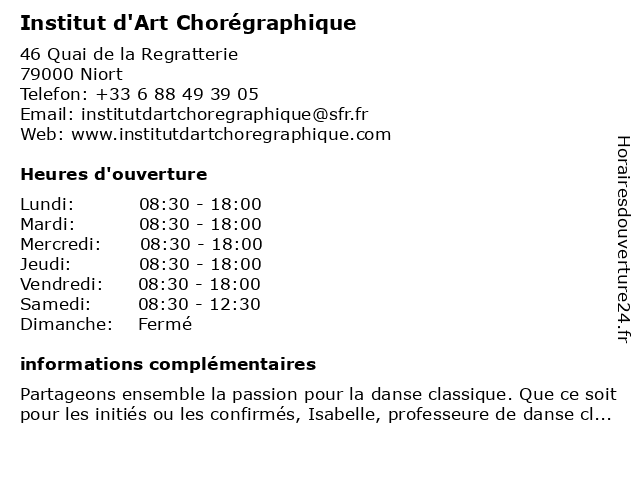 Institut d'Art Chorégraphique

46 Quai de la Regratterie
79000 Niort
Telefon: +33 6 88 49 39 05
Email: institutdartchoregraphique@sfr.fr
Web: www.institutdartchoregraphique.com

Heures d'ouverture

| | |
|---|---|
| Lundi: | 08:30 - 18:00 |
| Mardi: | 08:30 - 18:00 |
| Mercredi: | 08:30 - 18:00 |
| Jeudi: | 08:30 - 18:00 |
| Vendredi: | 08:30 - 18:00 |
| Samedi: | 08:30 - 12:30 |
| Dimanche: | Fermé |

informations complémentaires

Partageons ensemble la passion pour la danse classique. Que ce soit pour les initiés ou les confirmés, Isabelle, professeure de danse cl...

Horairesdouverture24.fr